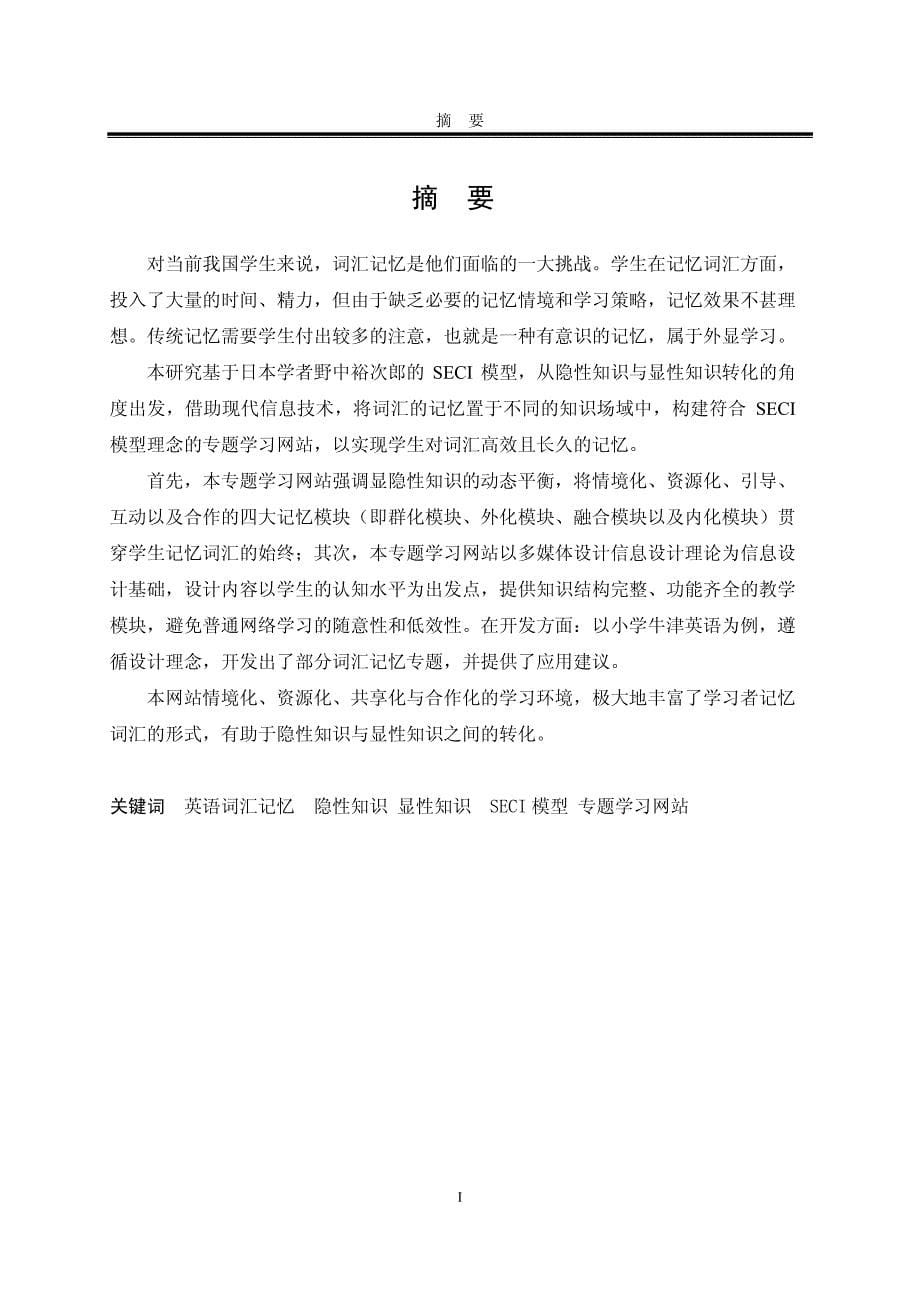 摘　要

摘　要

对当前我国学生来说，词汇记忆是他们面临的一大挑战。学生在记忆词汇方面，投入了大量的时间、精力，但由于缺乏必要的记忆情境和学习策略，记忆效果不甚理想。传统记忆需要学生付出较多的注意，也就是一种有意识的记忆，属于外显学习。

本研究基于日本学者野中裕次郎的 SECI 模型，从隐性知识与显性知识转化的角度出发，借助现代信息技术，将词汇的记忆置于不同的知识场域中，构建符合 SECI 模型理念的专题学习网站，以实现学生对词汇高效且长久的记忆。

首先，本专题学习网站强调显隐性知识的动态平衡，将情境化、资源化、引导、互动以及合作的四大记忆模块（即群化模块、外化模块、融合模块以及内化模块）贯穿学生记忆词汇的始终；其次，本专题学习网站以多媒体设计信息设计理论为信息设计基础，设计内容以学生的认知水平为出发点，提供知识结构完整、功能齐全的教学模块，避免普通网络学习的随意性和低效性。在开发方面：以小学牛津英语为例，遵循设计理念，开发出了部分词汇记忆专题，并提供了应用建议。

本网站情境化、资源化、共享化与合作化的学习环境，极大地丰富了学习者记忆词汇的形式，有助于隐性知识与显性知识之间的转化。

关键词　英语词汇记忆　隐性知识 显性知识　SECI 模型 专题学习网站

I